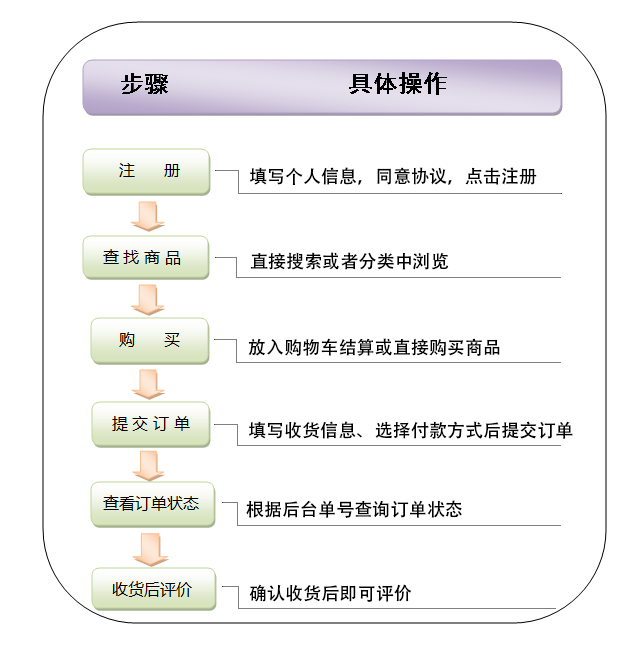 步骤　　　　具体操作

注　册　　填写个人信息，同意协议，点击注册

查找商品　　直接搜索或者分类中浏览

购　买　　放入购物车结算或直接购买商品

提交订单　　填写收货信息、选择付款方式后提交订单

查看订单状态　　根据后台单号查询订单状态

收货后评价　　确认收货后即可评价